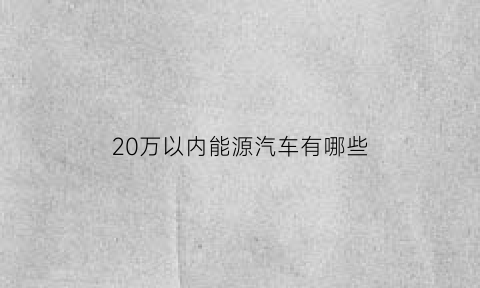 20万以内能源汽车有哪些